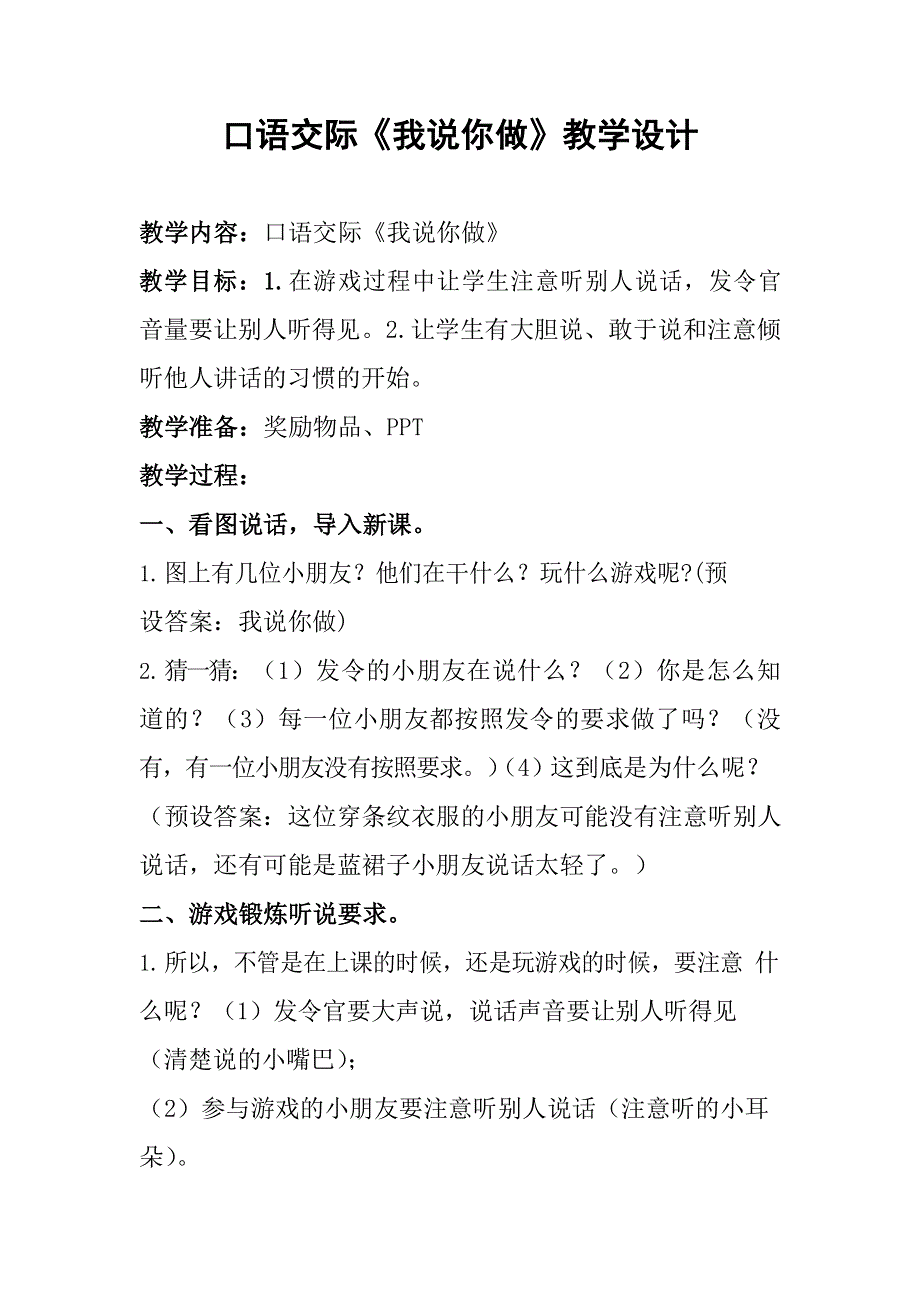 口语交际《我说你做》教学设计

教学内容：口语交际《我说你做》

教学目标：1.在游戏过程中让学生注意听别人说话，发令官音量要让别人听得见。2.让学生有大胆说、敢于说和注意倾听他人讲话的习惯的开始。

教学准备：奖励物品、PPT

教学过程：

一、看图说话，导入新课。

1.图上有几位小朋友？他们在干什么？玩什么游戏呢?(预设答案：我说你做)

2.猜一猜：（1）发令的小朋友在说什么？（2）你是怎么知道的？（3）每一位小朋友都按照发令的要求做了吗？（没有，有一位小朋友没有按照要求。)（4）这到底是为什么呢？（预设答案：这位穿条纹衣服的小朋友可能没有注意听别人说话，还有可能是蓝裙子小朋友说话太轻了。）

二、游戏锻炼听说要求。

1.所以，不管是在上课的时候，还是玩游戏的时候，要注意 什么呢？（1）发令官要大声说，说话声音要让别人听得见（清楚说的小嘴巴）;

（2）参与游戏的小朋友要注意听别人说话（注意听的小耳朵）。